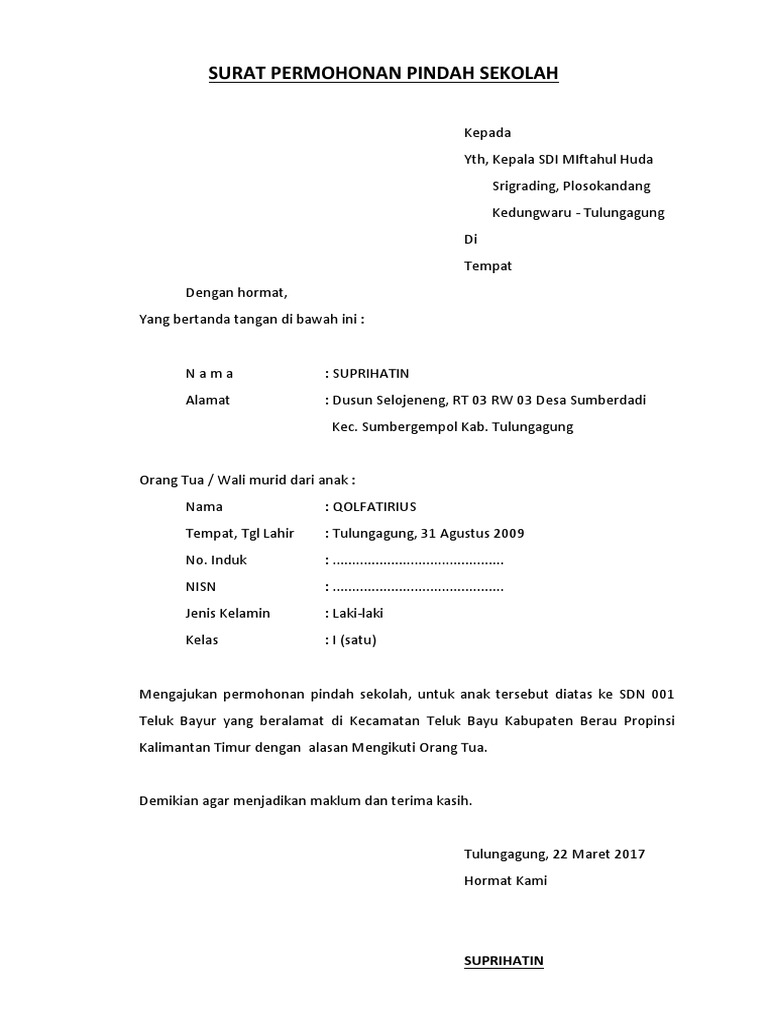 SURAT PERMOHONAN PINDAH SEKOLAH

Kepada
Yth, Kepala SDI MIftahul Huda
Srigrading, Plosokandang
Kedungwaru - Tulungagung
Di
Tempat

Dengan hormat,
Yang bertanda tangan di bawah ini :

N a m a : SUPRIHATIN
Alamat : Dusun Selojeneng, RT 03 RW 03 Desa Sumberdadi Kec. Sumbergempol Kab. Tulungagung

Orang Tua / Wali murid dari anak :
Nama : QOLFATIRIUS
Tempat, Tgl Lahir : Tulungagung, 31 Agustus 2009
No. Induk : ............................................
NISN : ............................................
Jenis Kelamin : Laki-laki
Kelas : I (satu)

Mengajukan permohonan pindah sekolah, untuk anak tersebut diatas ke SDN 001 Teluk Bayur yang beralamat di Kecamatan Teluk Bayu Kabupaten Berau Propinsi Kalimantan Timur dengan alasan Mengikuti Orang Tua.

Demikian agar menjadikan maklum dan terima kasih.

Tulungagung, 22 Maret 2017
Hormat Kami

SUPRIHATIN